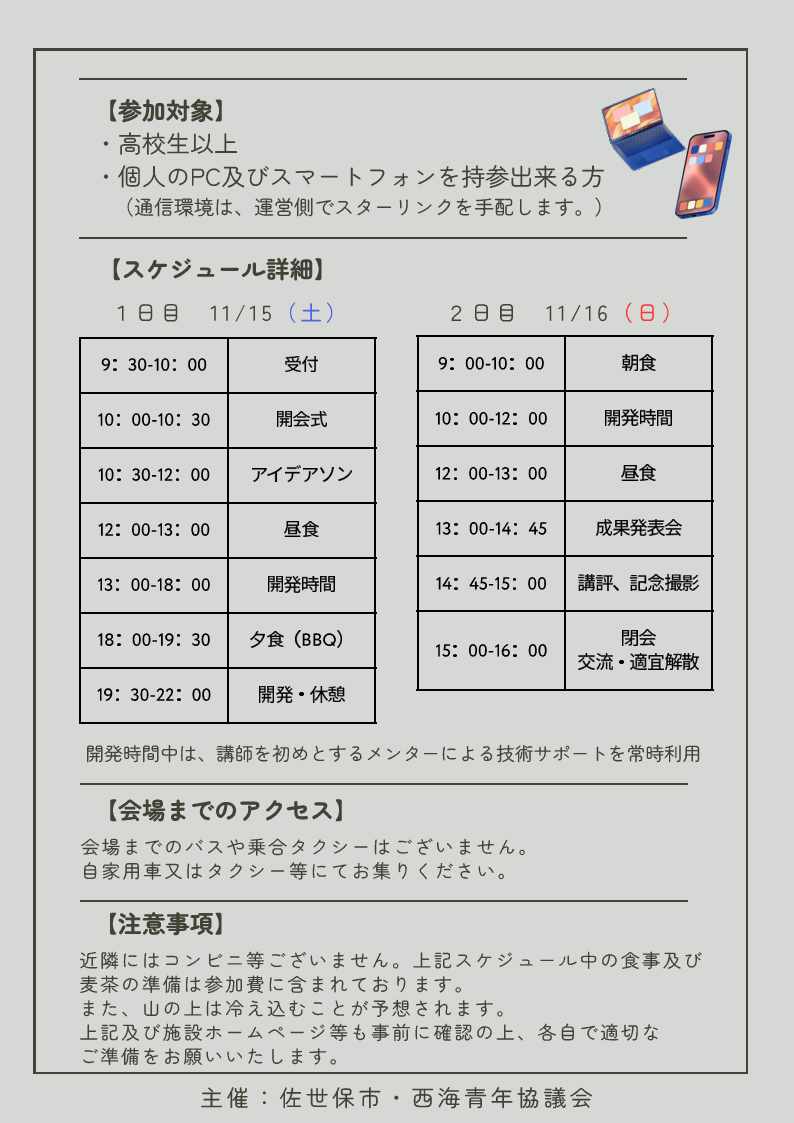 【参加対象】
・高校生以上
・個人のPC及びスマートフォンを持参出来る方
（通信環境は、運営側でスターリンクを手配します。）

【スケジュール詳細】

1日目　11/15（土）

| 9：30-10：00 | 受付 |
|---|---|
| 10：00-10：30 | 開会式 |
| 10：30-12：00 | アイデアソン |
| 12：00-13：00 | 昼食 |
| 13：00-18：00 | 開発時間 |
| 18：00-19：30 | 夕食（BBQ） |
| 19：30-22：00 | 開発・休憩 |

2日目　11/16（日）

| 9：00-10：00 | 朝食 |
|---|---|
| 10：00-12：00 | 開発時間 |
| 12：00-13：00 | 昼食 |
| 13：00-14：45 | 成果発表会 |
| 14：45-15：00 | 講評、記念撮影 |
| 15：00-16：00 | 閉会 交流・適宜解散 |

開発時間中は、講師を初めとするメンターによる技術サポートを常時利用

【会場までのアクセス】
会場までのバスや乗合タクシーはございません。
自家用車又はタクシー等にてお集りください。

【注意事項】
近隣にはコンビニ等ございません。上記スケジュール中の食事及び麦茶の準備は参加費に含まれております。
また、山の上は冷え込むことが予想されます。
上記及び施設ホームページ等も事前に確認の上、各自で適切なご準備をお願いいたします。

主催：佐世保市・西海青年協議会